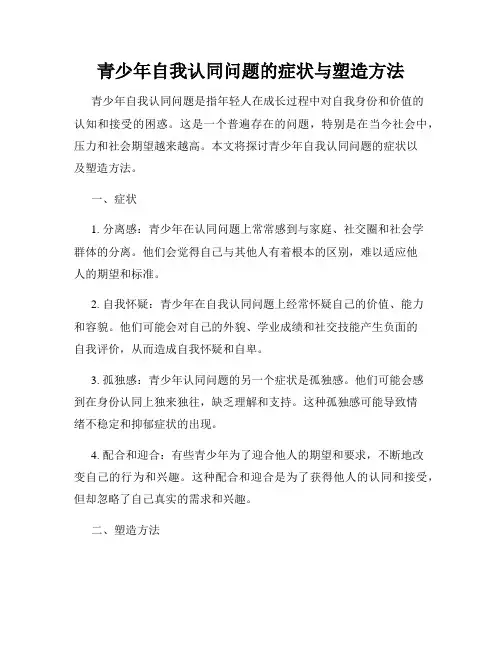 青少年自我认同问题的症状与塑造方法

青少年自我认同问题是指年轻人在成长过程中对自我身份和价值的认知和接受的困惑。这是一个普遍存在的问题，特别是在当今社会中，压力和社会期望越来越高。本文将探讨青少年自我认同问题的症状以及塑造方法。

一、症状

1. 分离感：青少年在认同问题上常常感到与家庭、社交圈和社会学群体的分离。他们会觉得自己与其他人有着根本的区别，难以适应他人的期望和标准。

2. 自我怀疑：青少年在自我认同问题上经常怀疑自己的价值、能力和容貌。他们可能会对自己的外貌、学业成绩和社交技能产生负面的自我评价，从而造成自我怀疑和自卑。

3. 孤独感：青少年认同问题的另一个症状是孤独感。他们可能会感到在身份认同上独来独往，缺乏理解和支持。这种孤独感可能导致情绪不稳定和抑郁症状的出现。

4. 配合和迎合：有些青少年为了迎合他人的期望和要求，不断地改变自己的行为和兴趣。这种配合和迎合是为了获得他人的认同和接受，但却忽略了自己真实的需求和兴趣。

二、塑造方法